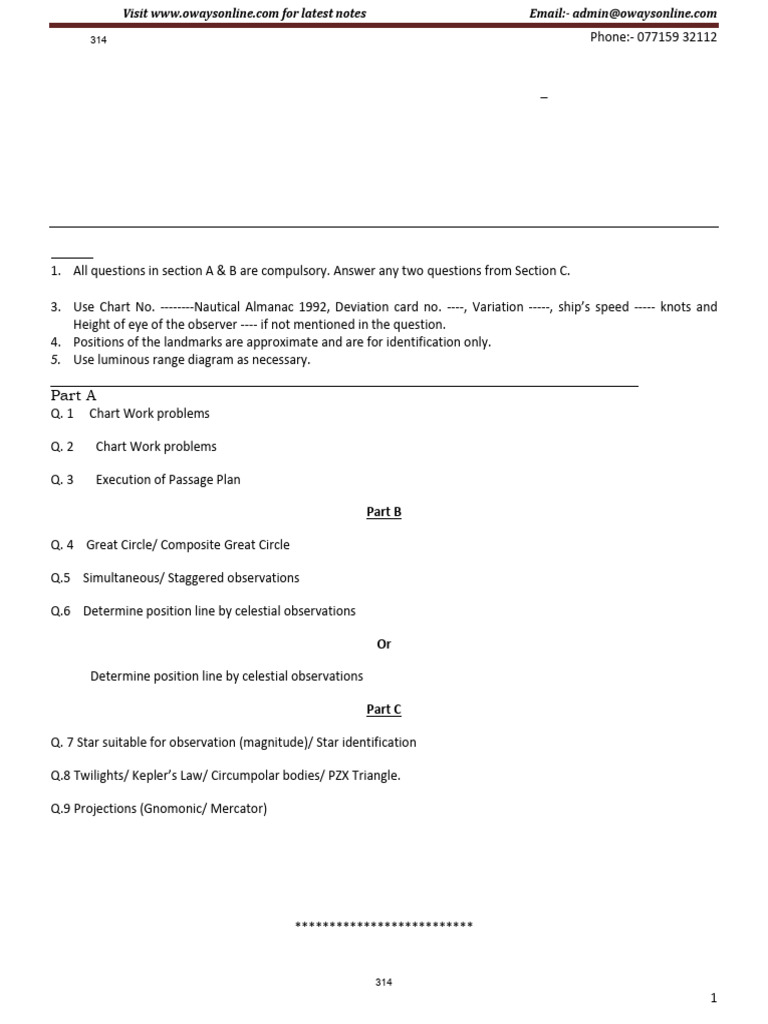 Visit www.owaysonline.com for latest notes
Email:- admin@owaysonline.com

314
Phone:- 077159 32112

–

1. All questions in section A & B are compulsory. Answer any two questions from Section C.

3. Use Chart No. --------Nautical Almanac 1992, Deviation card no. ----, Variation -----, ship's speed ----- knots and Height of eye of the observer ---- if not mentioned in the question.
4. Positions of the landmarks are approximate and are for identification only.
5. Use luminous range diagram as necessary.

Part A
Q. 1 Chart Work problems

Q. 2 Chart Work problems

Q. 3 Execution of Passage Plan

Part B

Q. 4 Great Circle/ Composite Great Circle

Q.5 Simultaneous/ Staggered observations

Q.6 Determine position line by celestial observations

Or

Determine position line by celestial observations

Part C

Q. 7 Star suitable for observation (magnitude)/ Star identification

Q.8 Twilights/ Kepler's Law/ Circumpolar bodies/ PZX Triangle.

Q.9 Projections (Gnomonic/ Mercator)

**************************

314

1